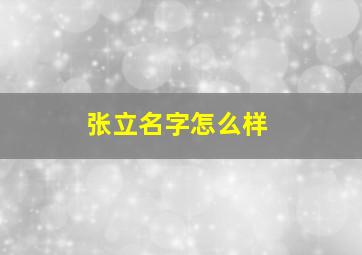 张立名字怎么样